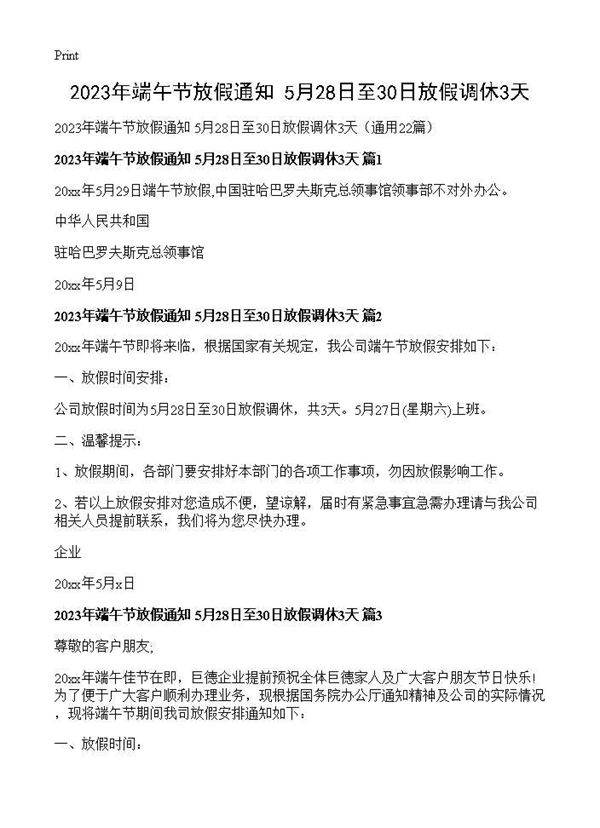 Print

2023年端午节放假通知 5月28日至30日放假调休3天

2023年端午节放假通知 5月28日至30日放假调休3天（通用22篇）

2023年端午节放假通知 5月28日至30日放假调休3天 篇1

20xx年5月29日端午节放假,中国驻哈巴罗夫斯克总领事馆领事部不对外办公。

中华人民共和国

驻哈巴罗夫斯克总领事馆

20xx年5月9日

2023年端午节放假通知 5月28日至30日放假调休3天 篇2

20xx年端午节即将来临，根据国家有关规定，我公司端午节放假安排如下：

一、放假时间安排：

公司放假时间为5月28日至30日放假调休，共3天。5月27日(星期六)上班。

二、温馨提示：

1、放假期间，各部门要安排好本部门的各项工作事项，勿因放假影响工作。

2、若以上放假安排对您造成不便，望谅解，届时有紧急事宜急需办理请与我公司相关人员提前联系，我们将为您尽快办理。

企业

20xx年5月x日

2023年端午节放假通知 5月28日至30日放假调休3天 篇3

尊敬的客户朋友;

20xx年端午佳节在即，巨德企业提前预祝全体巨德家人及广大客户朋友节日快乐！为了便于广大客户顺利办理业务，现根据国务院办公厅通知精神及公司的实际情况，现将端午节期间我司放假安排通知如下：

一、放假时间：